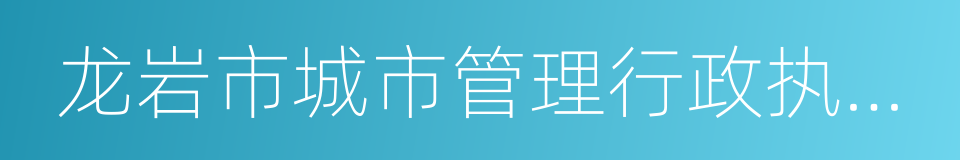 龙岩市城市管理行政执...